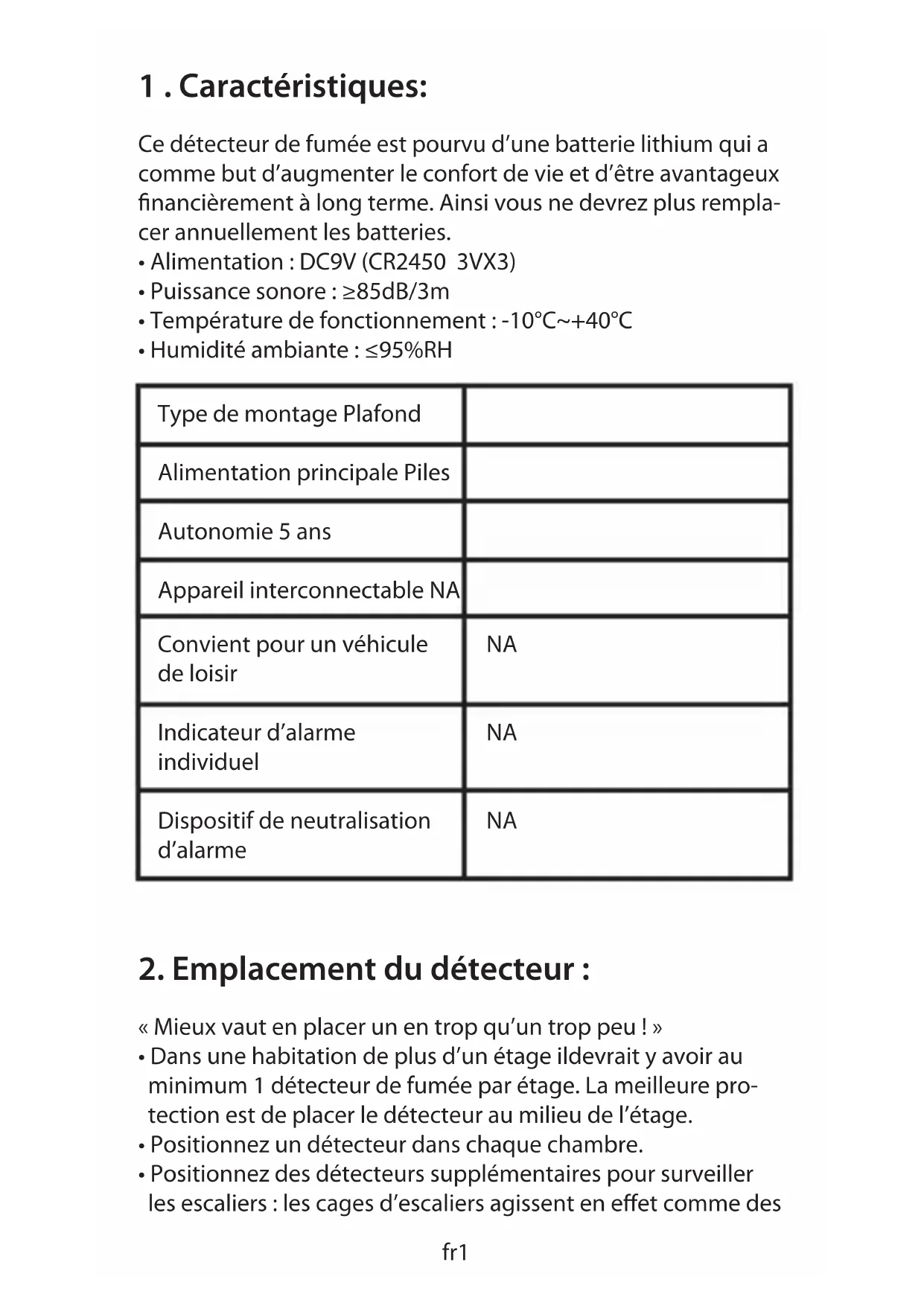 1 . Caractéristiques:

Ce détecteur de fumée est pourvu d'une batterie lithium qui a comme but d'augmenter le confort de vie et d'être avantageux financièrement à long terme. Ainsi vous ne devrez plus remplacer annuellement les batteries.
• Alimentation : DC9V (CR2450 3VX3)
• Puissance sonore : ≥85dB/3m
• Température de fonctionnement : -10°C~+40°C
• Humidité ambiante : ≤95%RH

| Type de montage Plafond | |
|---|---|
| Alimentation principale Piles | |
| Autonomie 5 ans | |
| Appareil interconnectable NA | |
| Convient pour un véhicule de loisir | NA |
| Indicateur d'alarme individuel | NA |
| Dispositif de neutralisation d'alarme | NA |

2. Emplacement du détecteur :

« Mieux vaut en placer un en trop qu'un trop peu ! »
• Dans une habitation de plus d'un étage ildevrait y avoir au minimum 1 détecteur de fumée par étage. La meilleure protection est de placer le détecteur au milieu de l'étage.
• Positionnez un détecteur dans chaque chambre.
• Positionnez des détecteurs supplémentaires pour surveiller les escaliers : les cages d'escaliers agissent en effet comme des

fr1